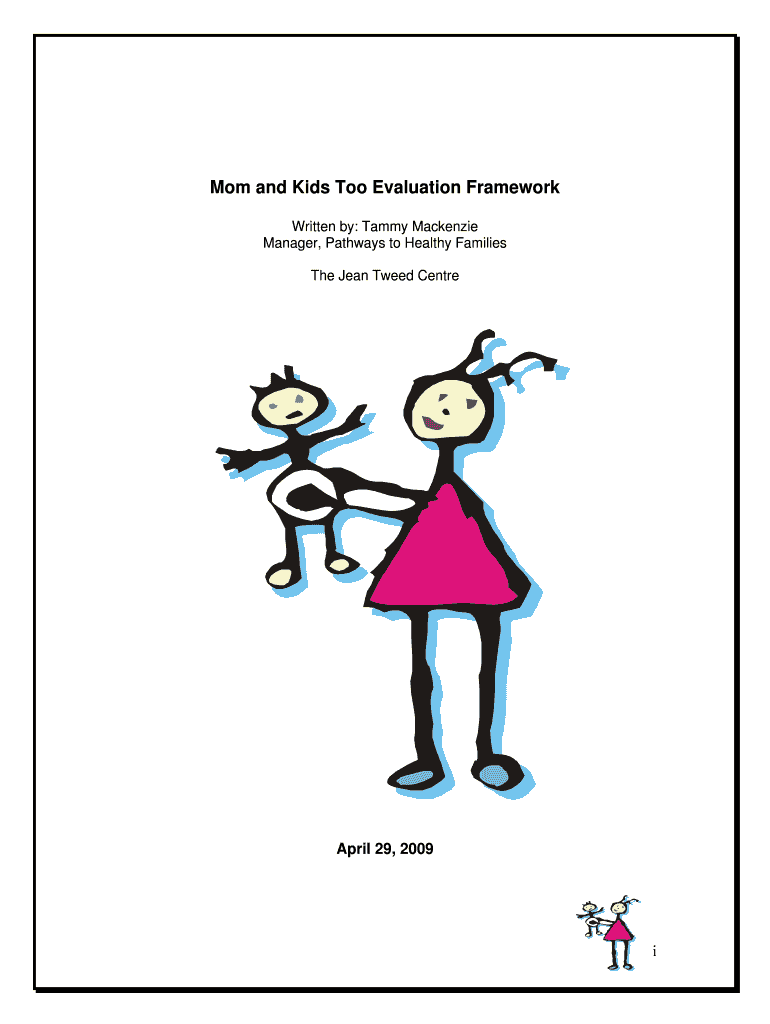 Mom and Kids Too Evaluation Framework

Written by: Tammy Mackenzie
Manager, Pathways to Healthy Families

The Jean Tweed Centre

April 29, 2009

i